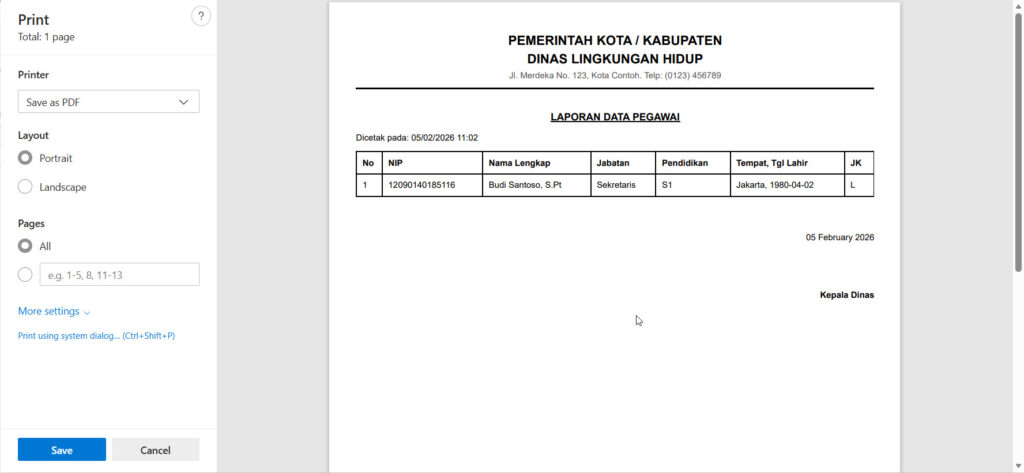 Print
Total: 1 page

?

Printer

Save as PDF

Layout

Portrait

Landscape

Pages

All

e.g. 1-5, 8, 11-13

More settings

Print using system dialog... (Ctrl+Shift+P)

Save

Cancel

PEMERINTAH KOTA / KABUPATEN
DINAS LINGKUNGAN HIDUP
Jl. Merdeka No. 123, Kota Contoh. Telp: (0123) 456789

LAPORAN DATA PEGAWAI

Dicetak pada: 05/02/2026 11:02

| No | NIP | Nama Lengkap | Jabatan | Pendidikan | Tempat, Tgl Lahir | JK |
|---|---|---|---|---|---|---|
| 1 | 12090140185116 | Budi Santoso, S.Pt | Sekretaris | S1 | Jakarta, 1980-04-02 | L |

05 February 2026

Kepala Dinas